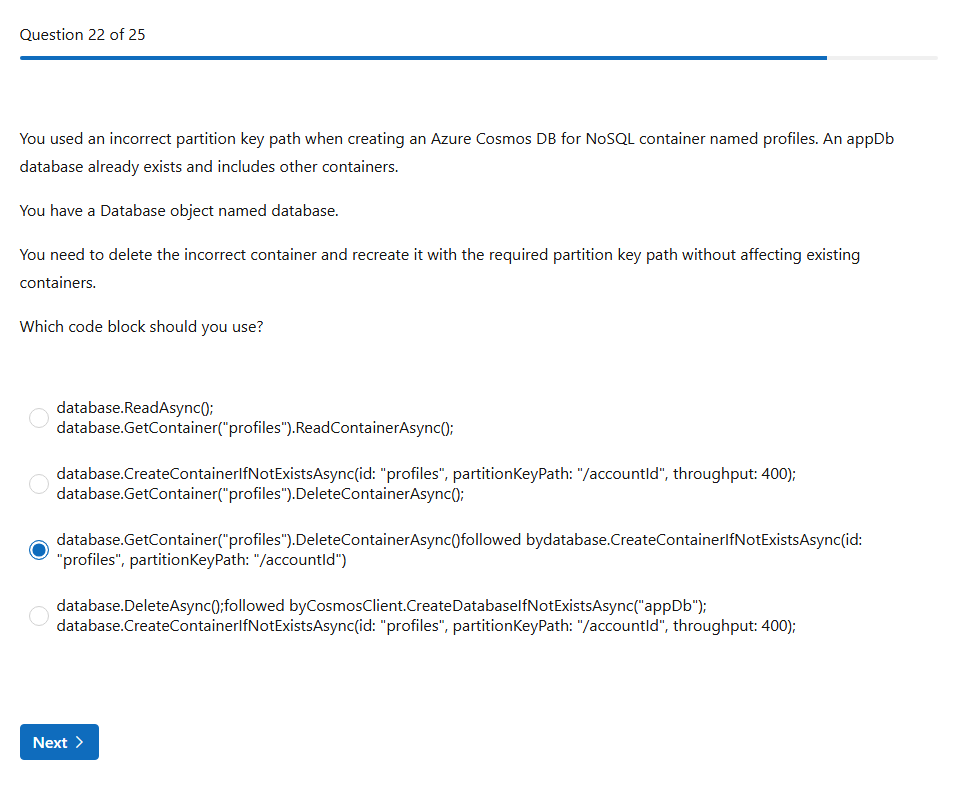 Question 22 of 25

You used an incorrect partition key path when creating an Azure Cosmos DB for NoSQL container named profiles. An appDb database already exists and includes other containers.

You have a Database object named database.

You need to delete the incorrect container and recreate it with the required partition key path without affecting existing containers.

Which code block should you use?

database.ReadAsync();
database.GetContainer("profiles").ReadContainerAsync();

database.CreateContainerIfNotExistsAsync(id: "profiles", partitionKeyPath: "/accountId", throughput: 400);
database.GetContainer("profiles").DeleteContainerAsync();

database.GetContainer("profiles").DeleteContainerAsync()followed bydatabase.CreateContainerIfNotExistsAsync(id: "profiles", partitionKeyPath: "/accountId")

database.DeleteAsync();followed byCosmosClient.CreateDatabaseIfNotExistsAsync("appDb");
database.CreateContainerIfNotExistsAsync(id: "profiles", partitionKeyPath: "/accountId", throughput: 400);

Next >